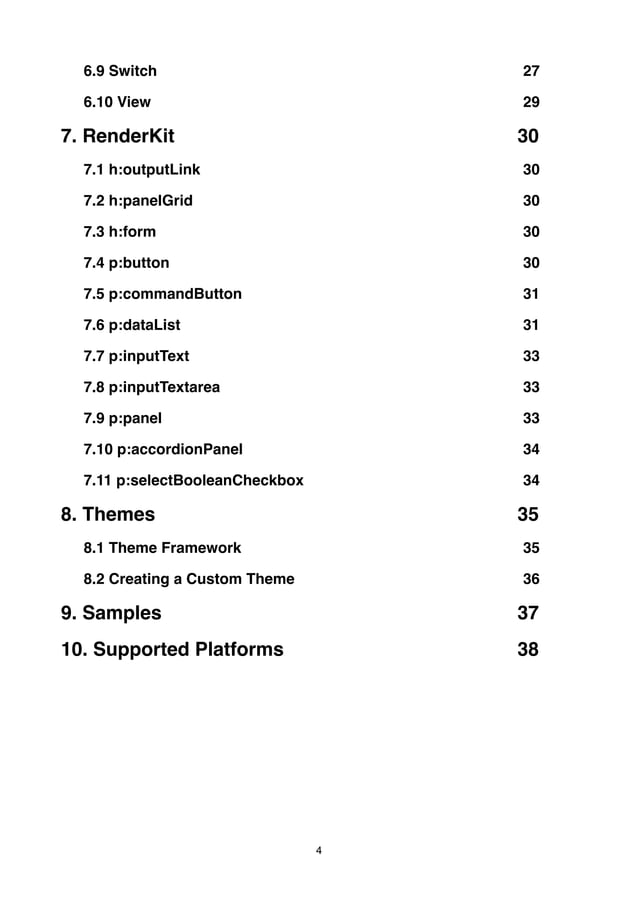 6.9 Switch 27

6.10 View 29

7. RenderKit 30

7.1 h:outputLink 30

7.2 h:panelGrid 30

7.3 h:form 30

7.4 p:button 30

7.5 p:commandButton 31

7.6 p:dataList 31

7.7 p:inputText 33

7.8 p:inputTextarea 33

7.9 p:panel 33

7.10 p:accordionPanel 34

7.11 p:selectBooleanCheckbox 34

8. Themes 35

8.1 Theme Framework 35

8.2 Creating a Custom Theme 36

9. Samples 37

10. Supported Platforms 38

4